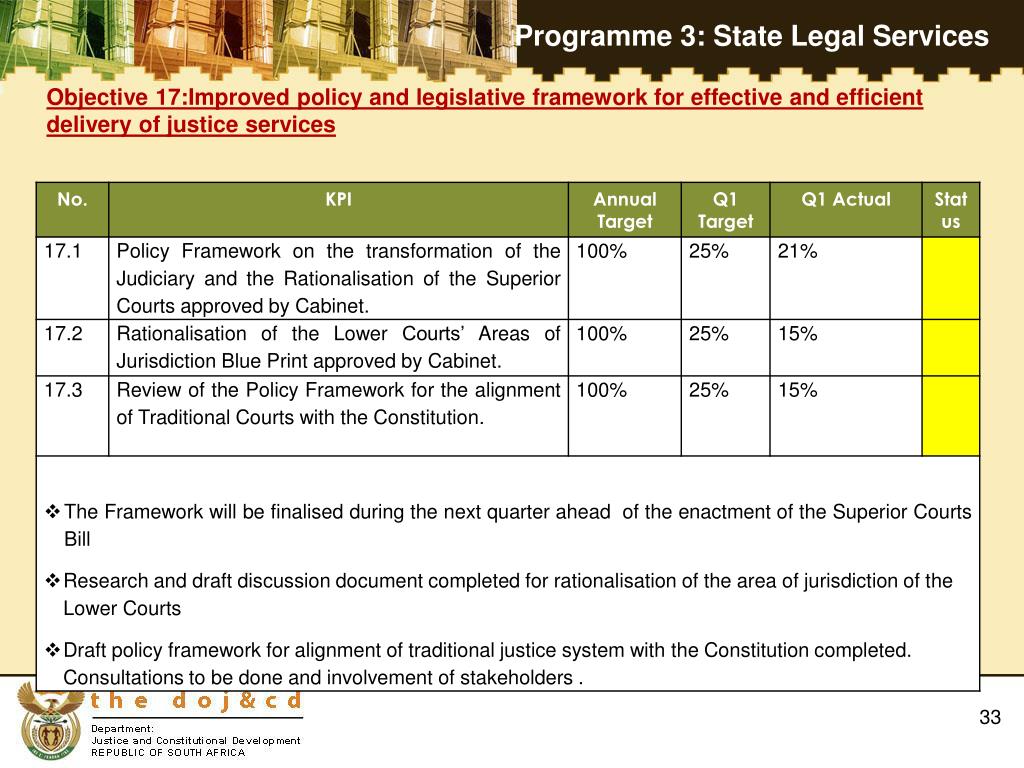 Programme 3: State Legal Services

Objective 17:Improved policy and legislative framework for effective and efficient delivery of justice services

| No. | KPI | Annual Target | Q1 Target | Q1 Actual | Status |
|---|---|---|---|---|---|
| 17.1 | Policy Framework on the transformation of the Judiciary and the Rationalisation of the Superior Courts approved by Cabinet. | 100% | 25% | 21% | |
| 17.2 | Rationalisation of the Lower Courts' Areas of Jurisdiction Blue Print approved by Cabinet. | 100% | 25% | 15% | |
| 17.3 | Review of the Policy Framework for the alignment of Traditional Courts with the Constitution. | 100% | 25% | 15% | |

❖ The Framework will be finalised during the next quarter ahead of the enactment of the Superior Courts Bill

❖ Research and draft discussion document completed for rationalisation of the area of jurisdiction of the Lower Courts

❖ Draft policy framework for alignment of traditional justice system with the Constitution completed. Consultations to be done and involvement of stakeholders .

the doj&cd
Department:
Justice and Constitutional Development
REPUBLIC OF SOUTH AFRICA

33